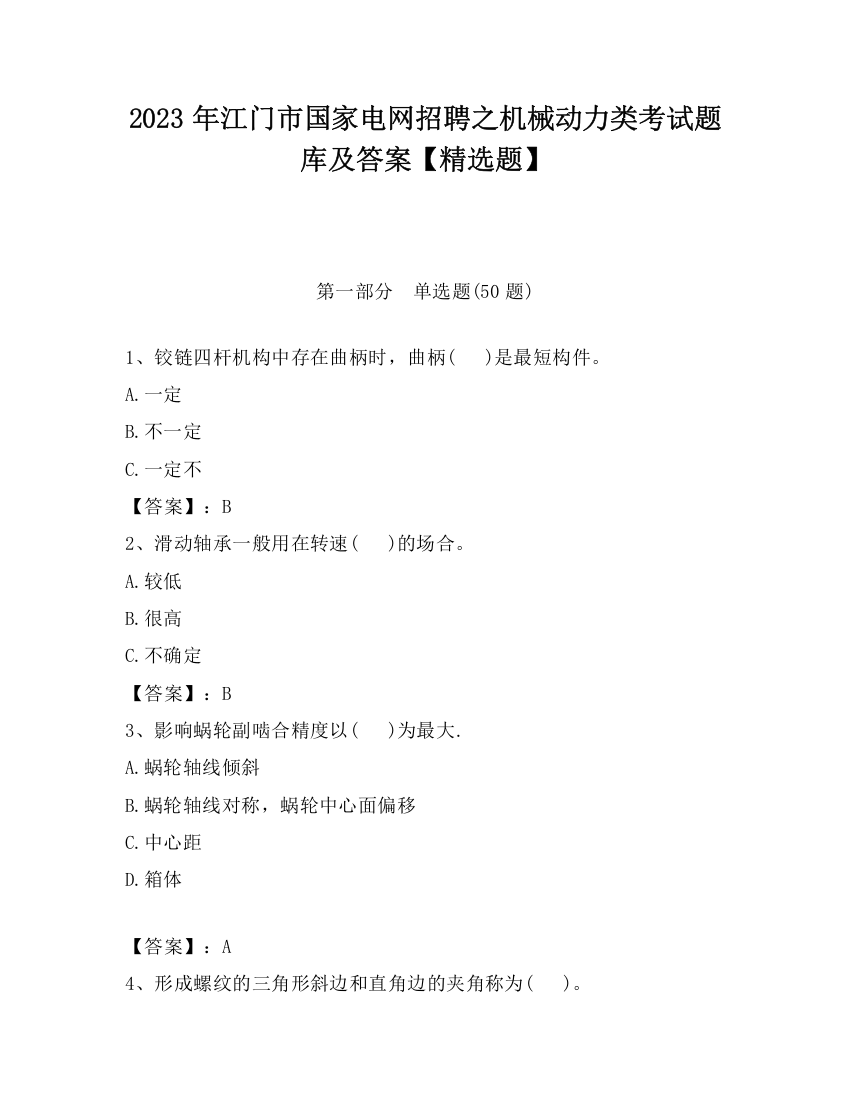 2023 年江门市国家电网招聘之机械动力类考试题库及答案【精选题】

第一部分　单选题(50 题)

1、铰链四杆机构中存在曲柄时，曲柄(　　)是最短构件。

A.一定

B.不一定

C.一定不

【答案】：B

2、滑动轴承一般用在转速(　　)的场合。

A.较低

B.很高

C.不确定

【答案】：B

3、影响蜗轮副啮合精度以(　　)为最大.

A.蜗轮轴线倾斜

B.蜗轮轴线对称，蜗轮中心面偏移

C.中心距

D.箱体

【答案】：A

4、形成螺纹的三角形斜边和直角边的夹角称为(　　)。